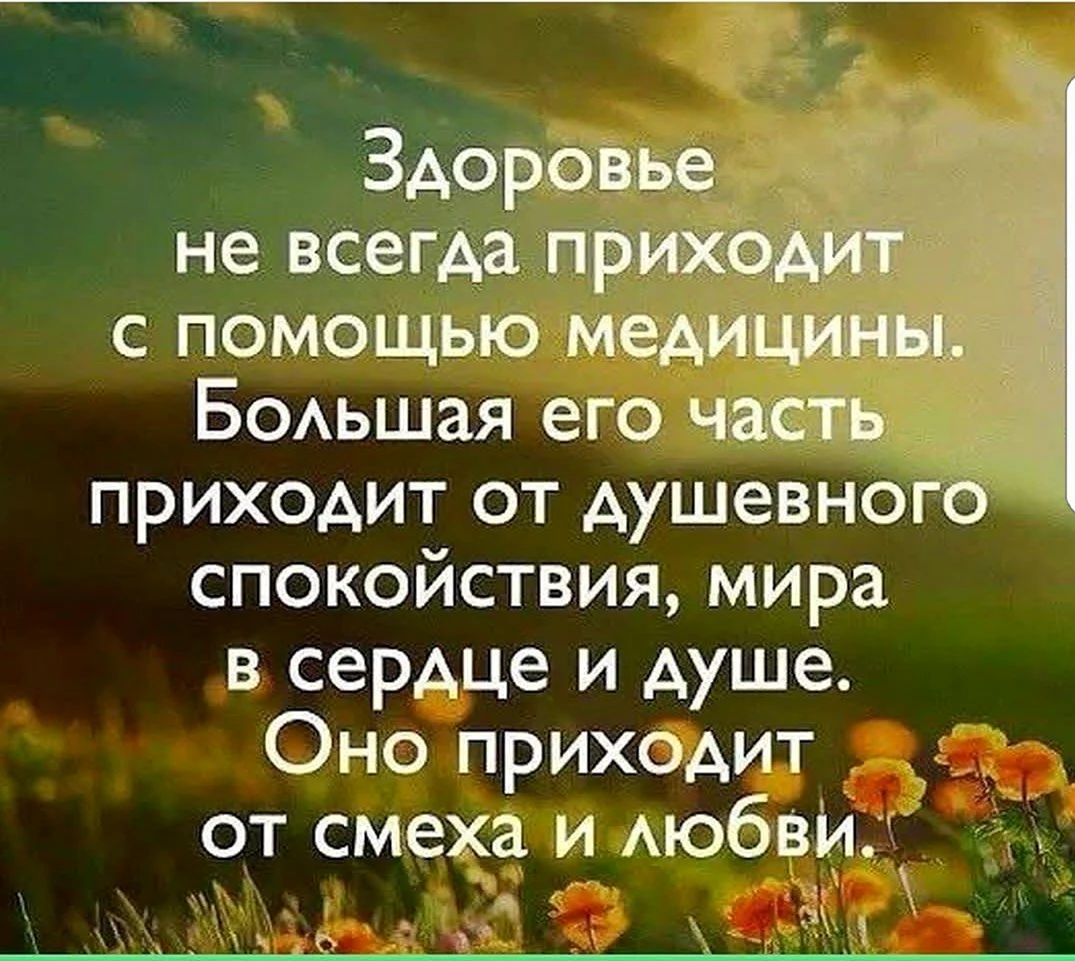 Здоровье не всегда приходит с помощью медицины. Большая его часть приходит от душевного спокойствия, мира в сердце и душе. Оно приходит от смеха и любви.